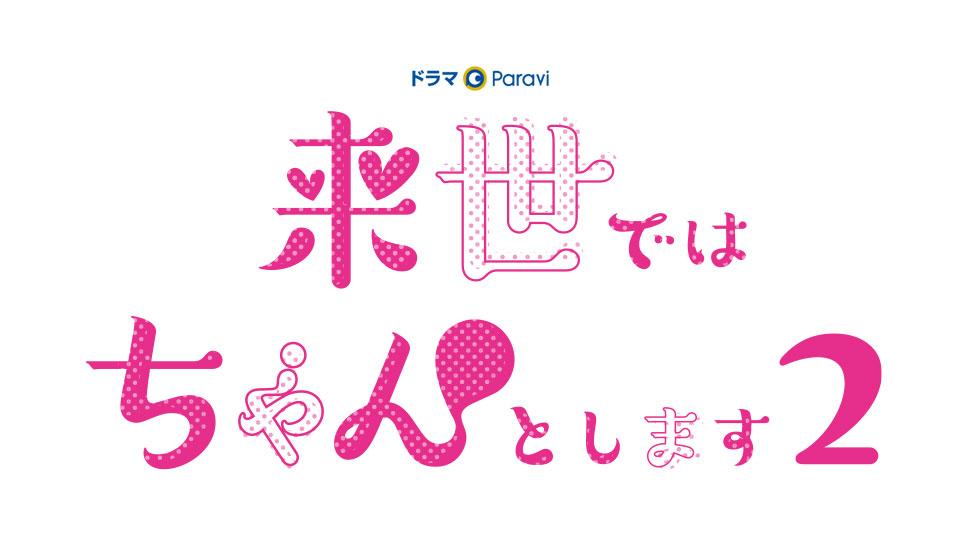 ドラマ Paravi

来世では
ちゃんとします2